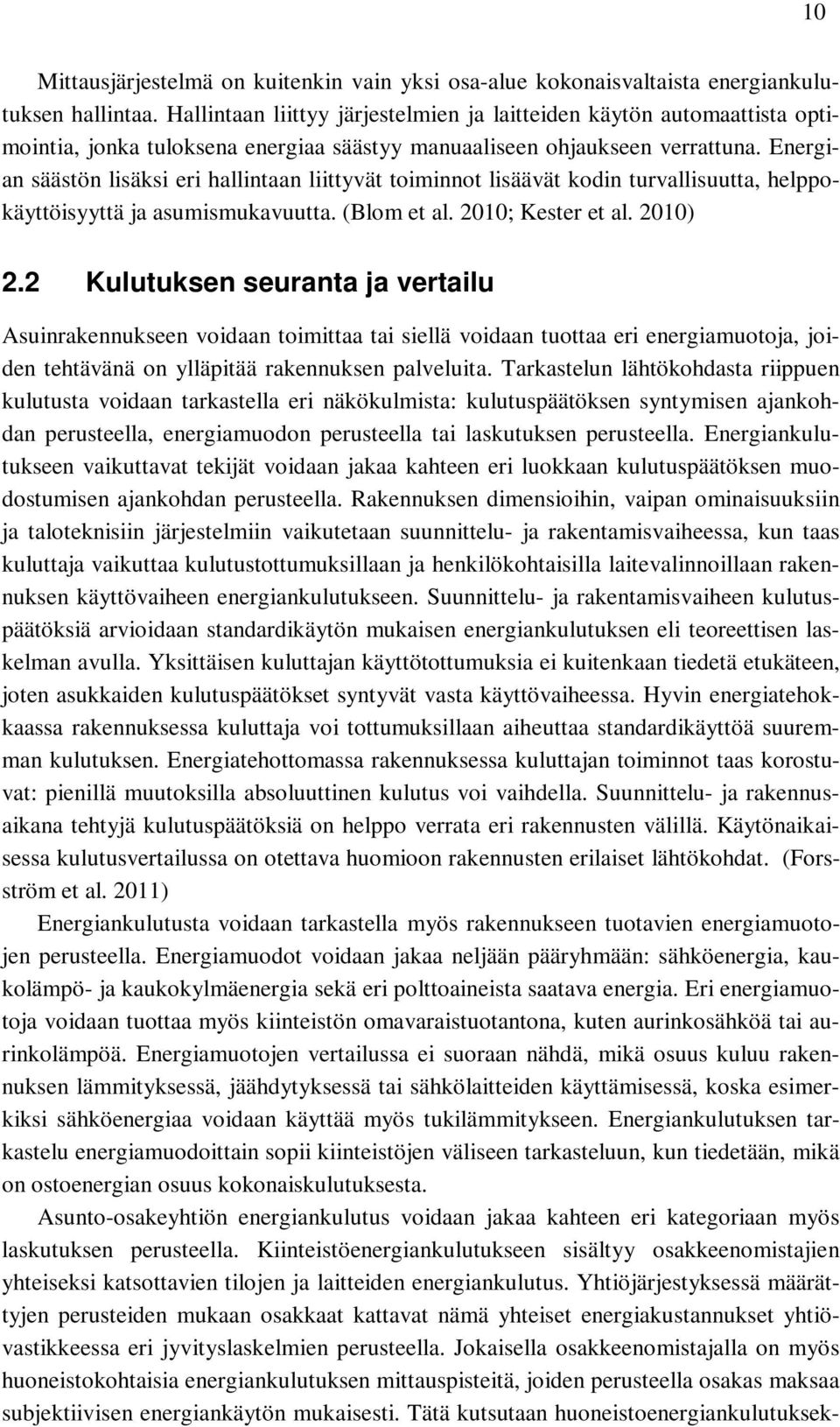 10

Mittausjärjestelmä on kuitenkin vain yksi osa-alue kokonaisvaltaista energiankulutuksen hallintaa. Hallintaan liittyy järjestelmien ja laitteiden käytön automaattista optimointia, jonka tuloksena energiaa säästyy manuaaliseen ohjaukseen verrattuna. Energian säästön lisäksi eri hallintaan liittyvät toiminnot lisäävät kodin turvallisuutta, helppokäyttöisyyttä ja asumismukavuutta. (Blom et al. 2010; Kester et al. 2010)

2.2 Kulutuksen seuranta ja vertailu

Asuinrakennukseen voidaan toimittaa tai siellä voidaan tuottaa eri energiamuotoja, joiden tehtävänä on ylläpitää rakennuksen palveluita. Tarkastelun lähtökohdasta riippuen kulutusta voidaan tarkastella eri näkökulmista: kulutuspäätöksen syntymisen ajankohdan perusteella, energiamuodon perusteella tai laskutuksen perusteella. Energiankulutukseen vaikuttavat tekijät voidaan jakaa kahteen eri luokkaan kulutuspäätöksen muodostumisen ajankohdan perusteella. Rakennuksen dimensioihin, vaipan ominaisuuksiin ja taloteknisiin järjestelmiin vaikutetaan suunnittelu- ja rakentamisvaiheessa, kun taas kuluttaja vaikuttaa kulutustottumuksillaan ja henkilökohtaisilla laitevalinnoillaan rakennuksen käyttövaiheen energiankulutukseen. Suunnittelu- ja rakentamisvaiheen kulutuspäätöksiä arvioidaan standardikäytön mukaisen energiankulutuksen eli teoreettisen laskelman avulla. Yksittäisen kuluttajan käyttötottumuksia ei kuitenkaan tiedetä etukäteen, joten asukkaiden kulutuspäätökset syntyvät vasta käyttövaiheessa. Hyvin energiatehokkaassa rakennuksessa kuluttaja voi tottumuksillaan aiheuttaa standardikäyttöä suuremman kulutuksen. Energiatehottomassa rakennuksessa kuluttajan toiminnot taas korostuvat: pienillä muutoksilla absoluuttinen kulutus voi vaihdella. Suunnittelu- ja rakennusaikana tehtyjä kulutuspäätöksiä on helppo verrata eri rakennusten välillä. Käytönaikaisessa kulutusvertailussa on otettava huomioon rakennusten erilaiset lähtökohdat. (Forsström et al. 2011)

Energiankulutusta voidaan tarkastella myös rakennukseen tuotavien energiamuotojen perusteella. Energiamuodot voidaan jakaa neljään pääryhmään: sähköenergia, kaukolämpö- ja kaukokylmäenergia sekä eri polttoaineista saatava energia. Eri energiamuotoja voidaan tuottaa myös kiinteistön omavaraistuotantona, kuten aurinkosähköä tai aurinkolämpöä. Energiamuotojen vertailussa ei suoraan nähdä, mikä osuus kuluu rakennuksen lämmityksessä, jäähdytyksessä tai sähkölaitteiden käyttämisessä, koska esimerkiksi sähköenergiaa voidaan käyttää myös tukilämmitykseen. Energiankulutuksen tarkastelu energiamuodoittain sopii kiinteistöjen väliseen tarkasteluun, kun tiedetään, mikä on ostoenergian osuus kokonaiskulutuksesta.

Asunto-osakeyhtiön energiankulutus voidaan jakaa kahteen eri kategoriaan myös laskutuksen perusteella. Kiinteistöenergiankulutukseen sisältyy osakkeenomistajien yhteiseksi katsottavien tilojen ja laitteiden energiankulutus. Yhtiöjärjestyksessä määrättyjen perusteiden mukaan osakkaat kattavat nämä yhteiset energiakustannukset yhtiövastikkeessa eri jyvityslaskelmien perusteella. Jokaisella osakkeenomistajalla on myös huoneistokohtaisia energiankulutuksen mittauspisteitä, joiden perusteella osakas maksaa subjektiivisen energiankäytön mukaisesti. Tätä kutsutaan huoneistoenergiankulutuksek-